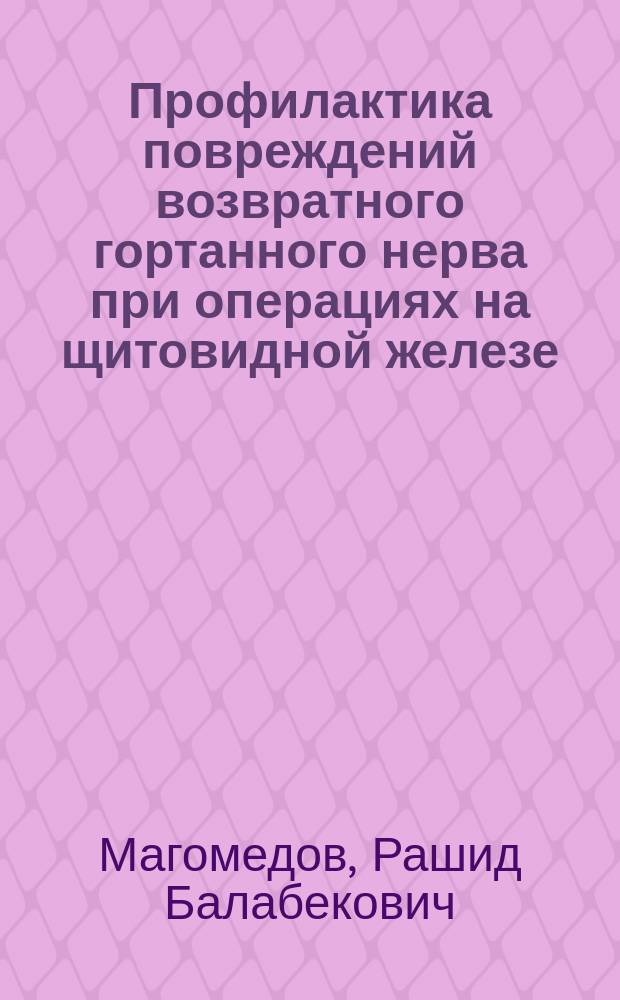 Профилактика повреждений возвратного гортанного нерва при операциях на щитовидной железе

Магомедов, Рашид Балабекович